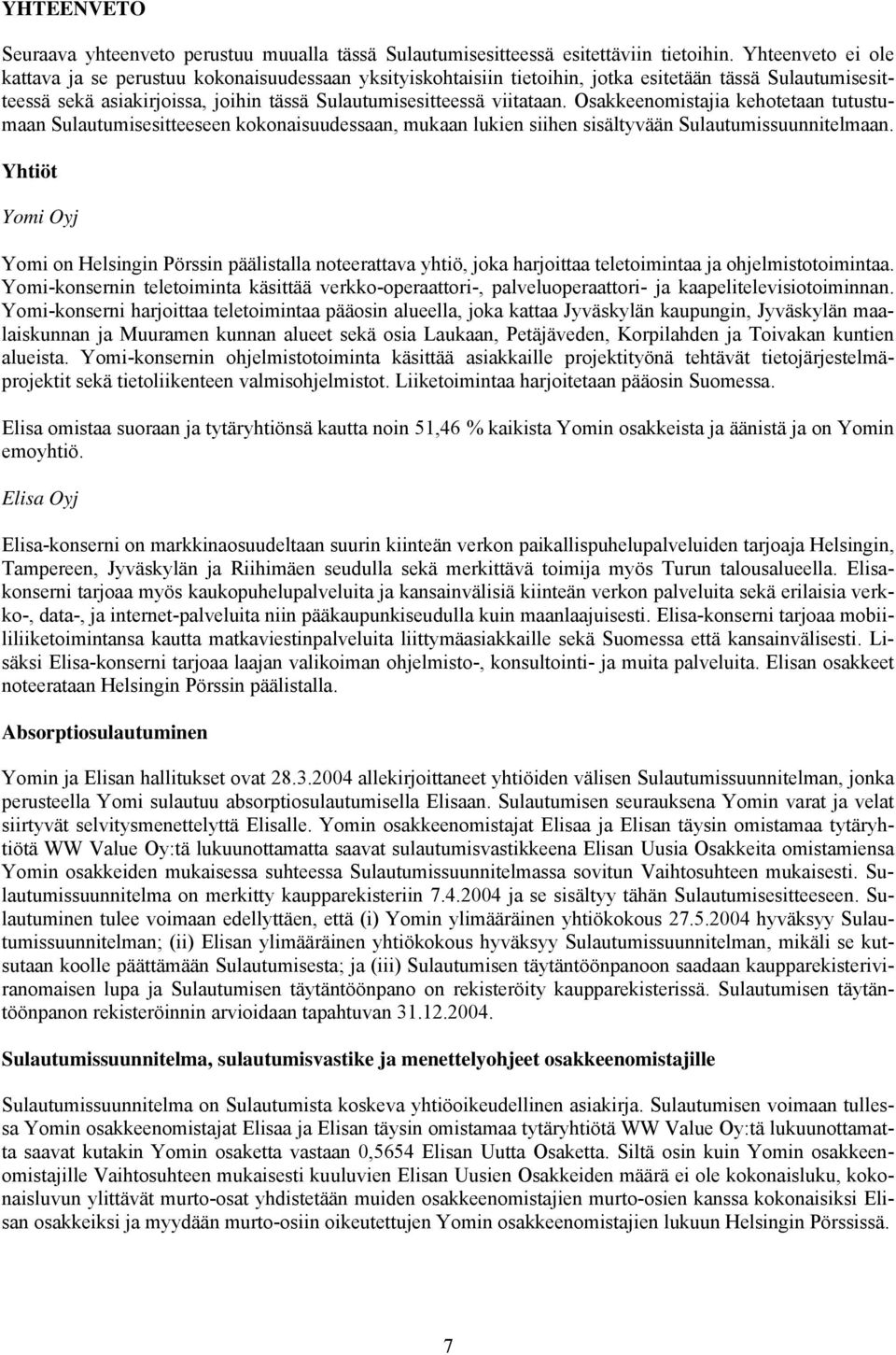 YHTEENVETO

Seuraava yhteenveto perustuu muualla tässä Sulautumisesitteessä esitettäviin tietoihin. Yhteenveto ei ole kattava ja se perustuu kokonaisuudessaan yksityiskohtaisiin tietoihin, jotka esitetään tässä Sulautumisesitteessä sekä asiakirjoissa, joihin tässä Sulautumisesitteessä viitataan. Osakkeenomistajia kehotetaan tutustumaan Sulautumisesitteeseen kokonaisuudessaan, mukaan lukien siihen sisältyvään Sulautumissuunnitelmaan.

Yhtiöt

Yomi Oyj

Yomi on Helsingin Pörssin päälistalla noteerattava yhtiö, joka harjoittaa teletoimintaa ja ohjelmistotoimintaa. Yomi-konsernin teletoiminta käsittää verkko-operaattori-, palveluoperaattori- ja kaapelitelevisiotoiminnan. Yomi-konserni harjoittaa teletoimintaa pääosin alueella, joka kattaa Jyväskylän kaupungin, Jyväskylän maalaiskunnan ja Muuramen kunnan alueet sekä osia Laukaan, Petäjäveden, Korpilahden ja Toivakan kuntien alueista. Yomi-konsernin ohjelmistotoiminta käsittää asiakkaille projektityönä tehtävät tietojärjestelmäprojektit sekä tietoliikenteen valmisohjelmistot. Liiketoimintaa harjoitetaan pääosin Suomessa.

Elisa omistaa suoraan ja tytäryhtiönsä kautta noin 51,46 % kaikista Yomin osakkeista ja äänistä ja on Yomin emoyhtiö.

Elisa Oyj

Elisa-konserni on markkinaosuudeltaan suurin kiinteän verkon paikallispuhelupalveluiden tarjoaja Helsingin, Tampereen, Jyväskylän ja Riihimäen seudulla sekä merkittävä toimija myös Turun talousalueella. Elisa-konserni tarjoaa myös kaukopuhelupalveluita ja kansainvälisiä kiinteän verkon palveluita sekä erilaisia verkko-, data-, ja internet-palveluita niin pääkaupunkiseudulla kuin maanlaajuisesti. Elisa-konserni tarjoaa mobiililiiketoimintansa kautta matkaviestinpalveluita liittymäasiakkaille sekä Suomessa että kansainvälisesti. Lisäksi Elisa-konserni tarjoaa laajan valikoiman ohjelmisto-, konsultointi- ja muita palveluita. Elisan osakkeet noteerataan Helsingin Pörssin päälistalla.

Absorptiosulautuminen

Yomin ja Elisan hallitukset ovat 28.3.2004 allekirjoittaneet yhtiöiden välisen Sulautumissuunnitelman, jonka perusteella Yomi sulautuu absorptiosulautumisella Elisaan. Sulautumisen seurauksena Yomin varat ja velat siirtyvät selvitysmenettelyttä Elisalle. Yomin osakkeenomistajat Elisaa ja Elisan täysin omistamaa tytäryhtiötä WW Value Oy:tä lukuunottamatta saavat sulautumisvastikkeena Elisan Uusia Osakkeita omistamiensa Yomin osakkeiden mukaisessa suhteessa Sulautumissuunnitelmassa sovitun Vaihtosuhteen mukaisesti. Sulautumissuunnitelma on merkitty kaupparekisteriin 7.4.2004 ja se sisältyy tähän Sulautumisesitteeseen. Sulautuminen tulee voimaan edellyttäen, että (i) Yomin ylimääräinen yhtiökokous 27.5.2004 hyväksyy Sulautumissuunnitelman; (ii) Elisan ylimääräinen yhtiökokous hyväksyy Sulautumissuunnitelman, mikäli se kutsutaan koolle päättämään Sulautumisesta; ja (iii) Sulautumisen täytäntöönpanoon saadaan kaupparekisteriviranomaisen lupa ja Sulautumisen täytäntöönpano on rekisteröity kaupparekisterissä. Sulautumisen täytäntöönpanon rekisteröinnin arvioidaan tapahtuvan 31.12.2004.

Sulautumissuunnitelma, sulautumisvastike ja menettelyohjeet osakkeenomistajille

Sulautumissuunnitelma on Sulautumista koskeva yhtiöoikeudellinen asiakirja. Sulautumisen voimaan tullessa Yomin osakkeenomistajat Elisaa ja Elisan täysin omistamaa tytäryhtiötä WW Value Oy:tä lukuunottamatta saavat kutakin Yomin osaketta vastaan 0,5654 Elisan Uutta Osaketta. Siltä osin kuin Yomin osakkeenomistajille Vaihtosuhteen mukaisesti kuuluvien Elisan Uusien Osakkeiden määrä ei ole kokonaisluku, kokonaisluvun ylittävät murto-osat yhdistetään muiden osakkeenomistajien murto-osien kanssa kokonaisiksi Elisan osakkeiksi ja myydään murto-osiin oikeutettujen Yomin osakkeenomistajien lukuun Helsingin Pörssissä.

7